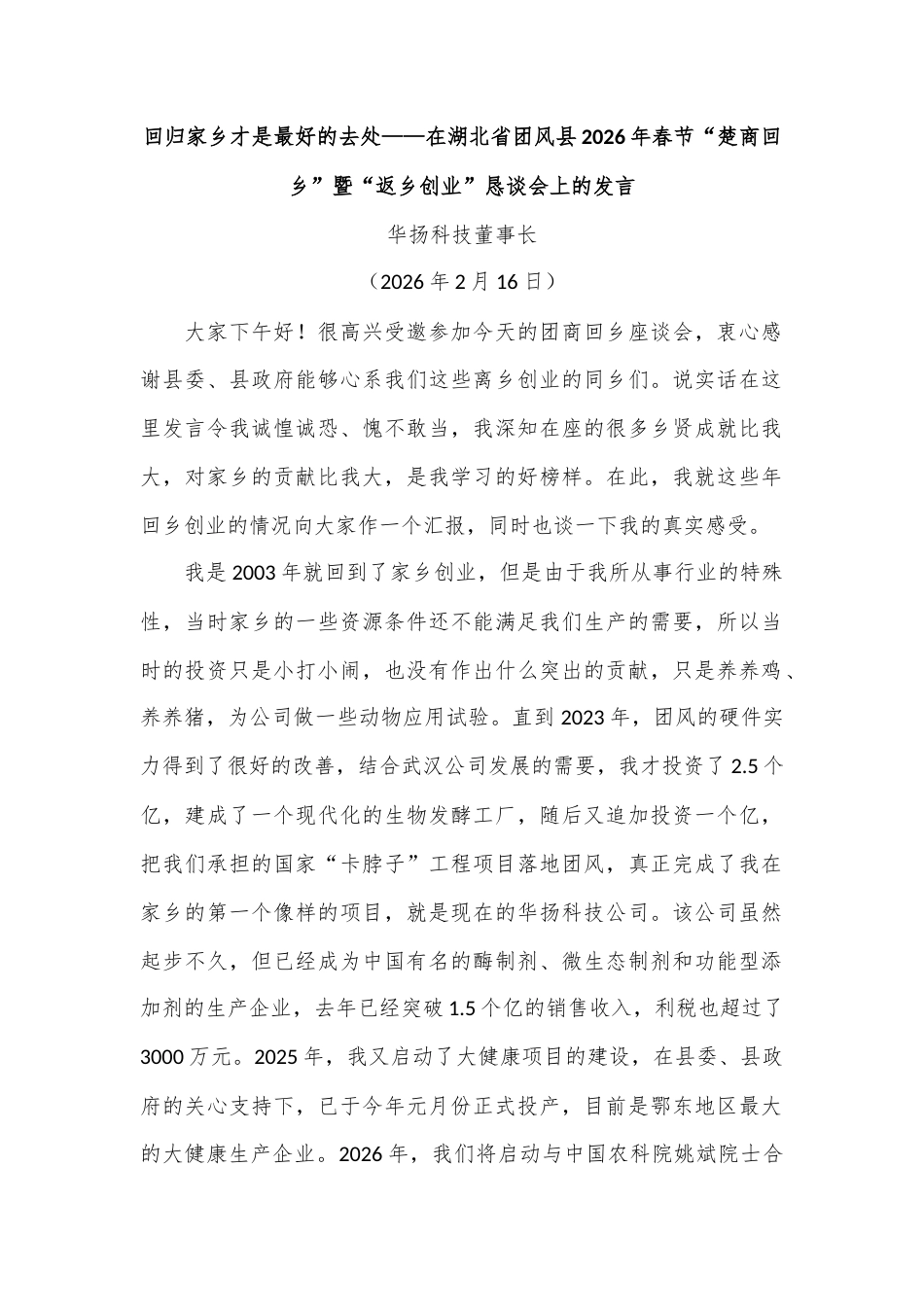 回归家乡才是最好的去处——在湖北省团风县2026年春节“楚商回乡”暨“返乡创业”恳谈会上的发言

华扬科技董事长

（2026年2月16日）

大家下午好！很高兴受邀参加今天的团商回乡座谈会，衷心感谢县委、县政府能够心系我们这些离乡创业的同乡们。说实话在这里发言令我诚惶诚恐、愧不敢当，我深知在座的很多乡贤成就比我大，对家乡的贡献比我大，是我学习的好榜样。在此，我就这些年回乡创业的情况向大家作一个汇报，同时也谈一下我的真实感受。

我是2003年就回到了家乡创业，但是由于我所从事行业的特殊性，当时家乡的一些资源条件还不能满足我们生产的需要，所以当时的投资只是小打小闹，也没有作出什么突出的贡献，只是养养鸡、养养猪，为公司做一些动物应用试验。直到2023年，团风的硬件实力得到了很好的改善，结合武汉公司发展的需要，我才投资了2.5个亿，建成了一个现代化的生物发酵工厂，随后又追加投资一个亿，把我们承担的国家“卡脖子”工程项目落地团风，真正完成了我在家乡的第一个像样的项目，就是现在的华扬科技公司。该公司虽然起步不久，但已经成为中国有名的酶制剂、微生态制剂和功能型添加剂的生产企业，去年已经突破1.5个亿的销售收入，利税也超过了3000万元。2025年，我又启动了大健康项目的建设，在县委、县政府的关心支持下，已于今年元月份正式投产，目前是鄂东地区最大的大健康生产企业。2026年，我们将启动与中国农科院姚斌院士合